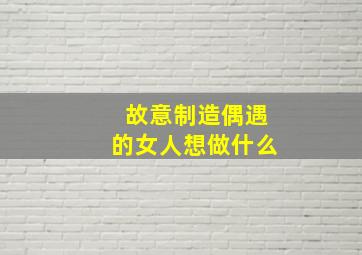 故意制造偶遇
的女人想做什么